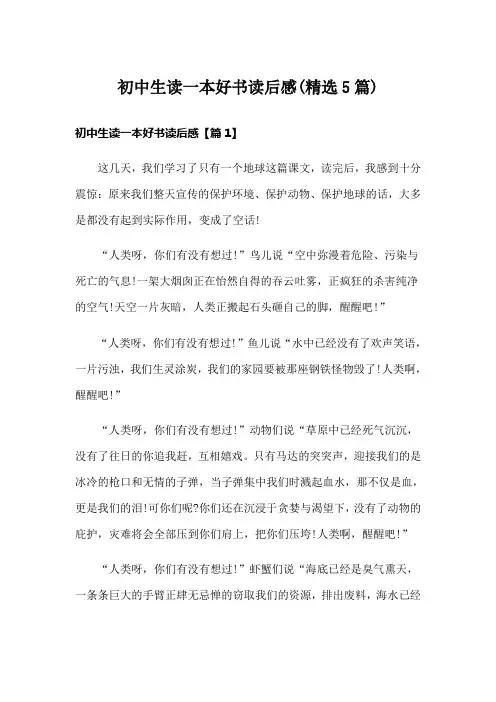 初中生读一本好书读后感(精选5篇)

初中生读一本好书读后感【篇1】

这几天，我们学习了只有一个地球这篇课文，读完后，我感到十分震惊：原来我们整天宣传的保护环境、保护动物、保护地球的话，大多是都没有起到实际作用，变成了空话!

“人类呀，你们有没有想过!”鸟儿说“空中弥漫着危险、污染与死亡的气息!一架大烟囱正在怡然自得的吞云吐雾，正疯狂的杀害纯净的空气!天空一片灰暗，人类正搬起石头砸自己的脚，醒醒吧!”

“人类呀，你们有没有想过!”鱼儿说“水中已经没有了欢声笑语，一片污浊，我们生灵涂炭，我们的家园要被那座钢铁怪物毁了!人类啊，醒醒吧!”

“人类呀，你们有没有想过!”动物们说“草原中已经死气沉沉，没有了往日的你追我赶，互相嬉戏。只有马达的突突声，迎接我们的是冰冷的枪口和无情的子弹，当子弹集中我们时溅起血水，那不仅是血，更是我们的泪!可你们呢?你们还在沉浸于贪婪与渴望下，没有了动物的庇护，灾难将会全部压到你们肩上，把你们压垮!人类啊，醒醒吧!”

“人类呀，你们有没有想过!”虾蟹们说“海底已经是臭气熏天，一条条巨大的手臂正肆无忌惮的窃取我们的资源，排出废料，海水已经